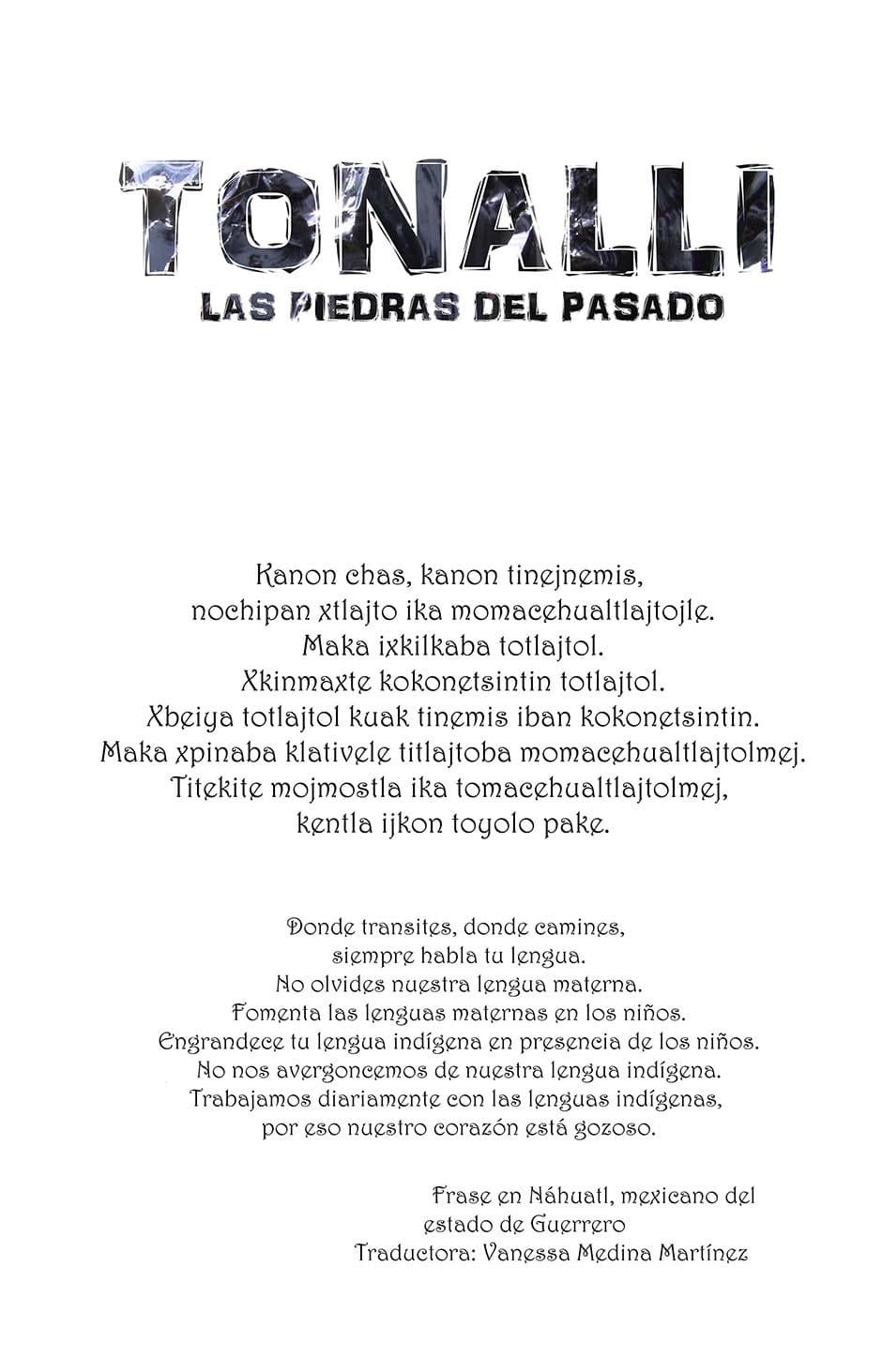 TONALLI
LAS PIEDRAS DEL PASADO

Kanon chas, kanon tinejnemis,
nochipan xtlajto ika momacehualtlajtojle.
Maka ixkilkaba totlajtol.
Xkinmaxte kokonetsintin totlajtol.
Xbeiya totlajtol kuak tinemis iban kokonetsintin.
Maka xpinaba klativele titlajtoba momacehualtlajtolmej.
Titekite mojmostla ika tomacehualtlajtolmej,
kentla ijkon toyolo pake.

Donde transites, donde camines,
siempre habla tu lengua.
No olvides nuestra lengua materna.
Fomenta las lenguas maternas en los niños.
Engrandece tu lengua indígena en presencia de los niños.
No nos avergoncemos de nuestra lengua indígena.
Trabajamos diariamente con las lenguas indígenas,
por eso nuestro corazón está gozoso.

Frase en Náhuatl, mexicano del
estado de Guerrero
Traductora: Vanessa Medina Martínez